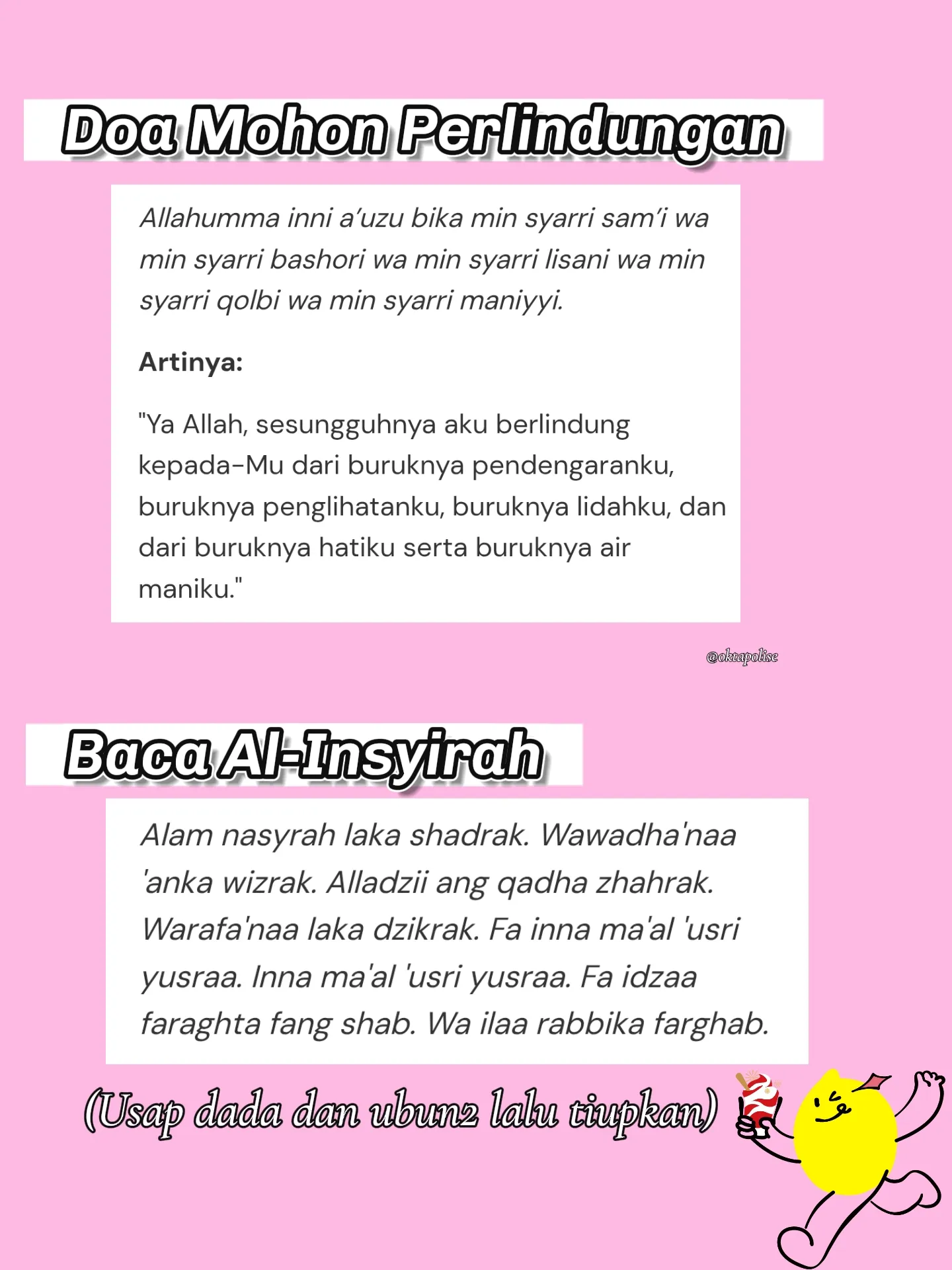 Doa Mohon Perlindungan

Allahumma inni a'uzu bika min syarri sam'i wa min syarri bashori wa min syarri lisani wa min syarri qolbi wa min syarri maniyyi.

Artinya:

"Ya Allah, sesungguhnya aku berlindung kepada-Mu dari buruknya pendengaranku, buruknya penglihatanku, buruknya lidahku, dan dari buruknya hatiku serta buruknya air maniku."

@oktapolise

Baca Al-Insyirah

Alam nasyrah laka shadrak. Wawadha'naa 'anka wizrak. Alladzii ang qadha zhahrak. Warafa'naa laka dzikrak. Fa inna ma'al 'usri yusraa. Inna ma'al 'usri yusraa. Fa idzaa faraghta fang shab. Wa ilaa rabbika farghab.

(Usap dada dan ubun2 lalu tiupkan)